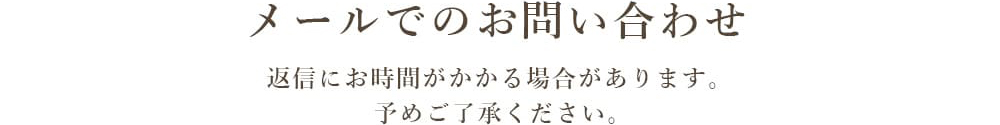 メールでのお問い合わせ

返信にお時間がかかる場合があります。
予めご了承ください。